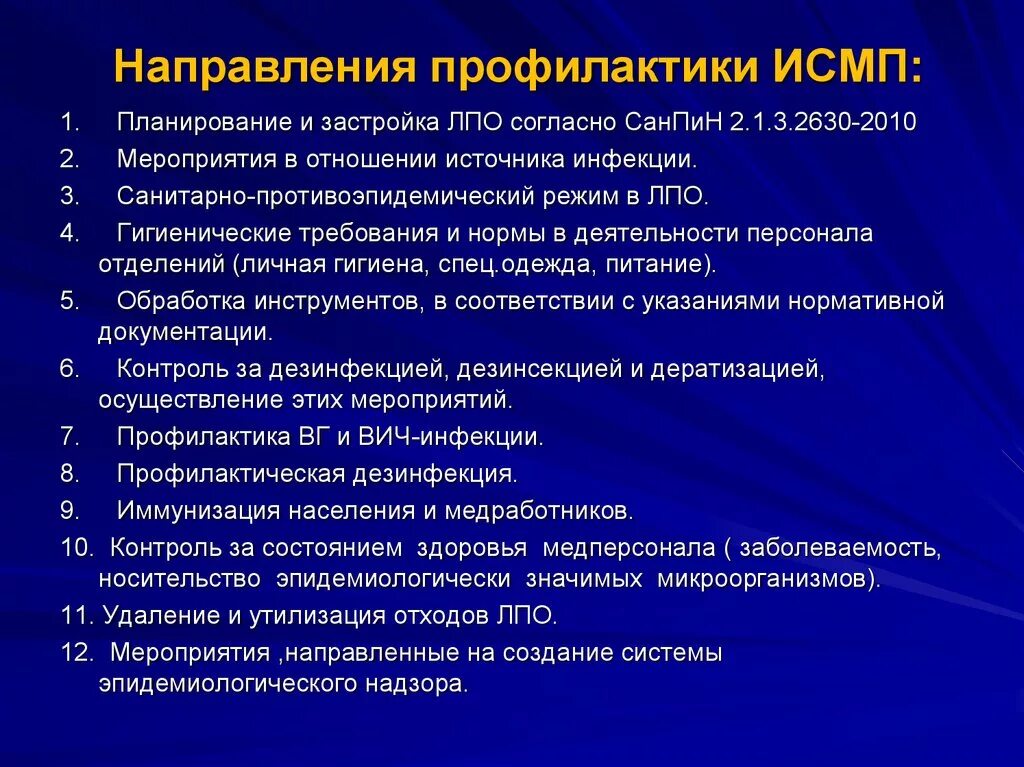 Направления профилактики ИСМП:

1. Планирование и застройка ЛПО согласно СанПиН 2.1.3.2630-2010
2. Мероприятия в отношении источника инфекции.
3. Санитарно-противоэпидемический режим в ЛПО.
4. Гигиенические требования и нормы в деятельности персонала отделений (личная гигиена, спец.одежда, питание).
5. Обработка инструментов, в соответствии с указаниями нормативной документации.
6. Контроль за дезинфекцией, дезинсекцией и дератизацией, осуществление этих мероприятий.
7. Профилактика ВГ и ВИЧ-инфекции.
8. Профилактическая дезинфекция.
9. Иммунизация населения и медработников.
10. Контроль за состоянием здоровья медперсонала ( заболеваемость, носительство эпидемиологически значимых микроорганизмов).
11. Удаление и утилизация отходов ЛПО.
12. Мероприятия ,направленные на создание системы эпидемиологического надзора.